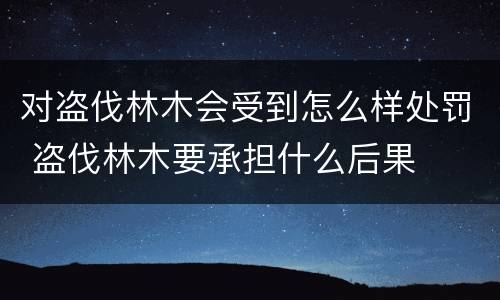 对盗伐林木会受到怎么样处罚 盗伐林木要承担什么后果